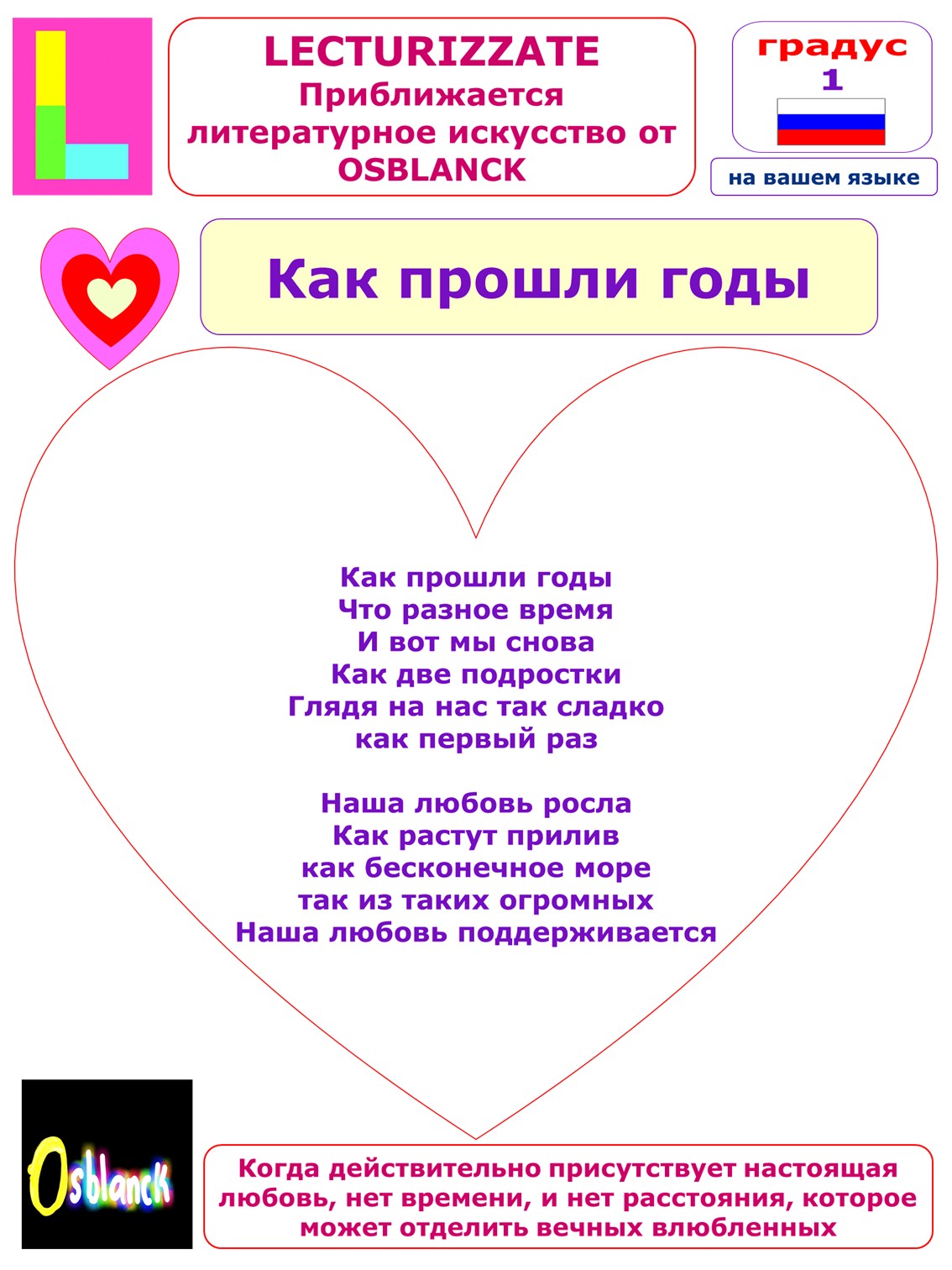 LECTURIZZATE
Приближается литературное искусство от OSBLANCK

градус
1

на вашем языке

Как прошли годы

Как прошли годы
Что разное время
И вот мы снова
Как две подростки
Глядя на нас так сладко
как первый раз

Наша любовь росла
Как растут прилив
как бесконечное море
так из таких огромных
Наша любовь поддерживается

Osblanck

Когда действительно присутствует настоящая любовь, нет времени, и нет расстояния, которое может отделить вечных влюбленных